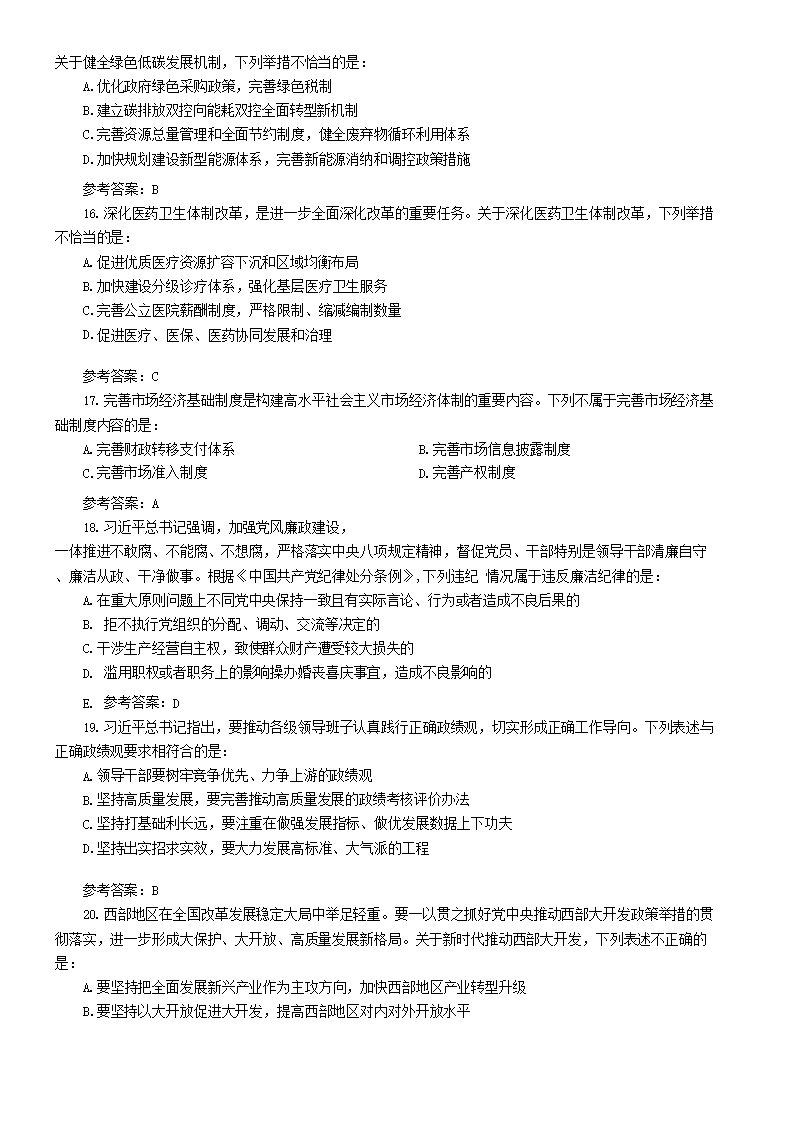 关于健全绿色低碳发展机制，下列举措不恰当的是：

A.优化政府绿色采购政策，完善绿色税制

B.建立碳排放双控向能耗双控全面转型新机制

C.完善资源总量管理和全面节约制度，健全废弃物循环利用体系

D.加快规划建设新型能源体系，完善新能源消纳和调控政策措施

参考答案：B

16.深化医药卫生体制改革，是进一步全面深化改革的重要任务。关于深化医药卫生体制改革，下列举措不恰当的是：

A.促进优质医疗资源扩容下沉和区域均衡布局

B.加快建设分级诊疗体系，强化基层医疗卫生服务

C.完善公立医院薪酬制度，严格限制、缩减编制数量

D.促进医疗、医保、医药协同发展和治理

参考答案：C

17.完善市场经济基础制度是构建高水平社会主义市场经济体制的重要内容。下列不属于完善市场经济基础制度内容的是：

A.完善财政转移支付体系

B.完善市场信息披露制度

C.完善市场准入制度

D.完善产权制度

参考答案：A

18.习近平总书记强调，加强党风廉政建设，
一体推进不敢腐、不能腐、不想腐，严格落实中央八项规定精神，督促党员、干部特别是领导干部清廉自守、廉洁从政、干净做事。根据《中国共产党纪律处分条例》，下列违纪 情况属于违反廉洁纪律的是：

A.在重大原则问题上不同党中央保持一致且有实际言论、行为或者造成不良后果的

B. 拒不执行党组织的分配、调动、交流等决定的

C.干涉生产经营自主权，致使群众财产遭受较大损失的

D. 滥用职权或者职务上的影响操办婚丧喜庆事宜，造成不良影响的

E. 参考答案：D

19.习近平总书记指出，要推动各级领导班子认真践行正确政绩观，切实形成正确工作导向。下列表述与正确政绩观要求相符合的是：

A.领导干部要树牢竞争优先、力争上游的政绩观

B.坚持高质量发展，要完善推动高质量发展的政绩考核评价办法

C.坚持打基础利长远，要注重在做强发展指标、做优发展数据上下功夫

D.坚持出实招求实效，要大力发展高标准、大气派的工程

参考答案：B

20.西部地区在全国改革发展稳定大局中举足轻重。要一以贯之抓好党中央推动西部大开发政策举措的贯彻落实，进一步形成大保护、大开放、高质量发展新格局。关于新时代推动西部大开发，下列表述不正确的是：

A.要坚持把全面发展新兴产业作为主攻方向，加快西部地区产业转型升级

B.要坚持以大开放促进大开发，提高西部地区对内对外开放水平